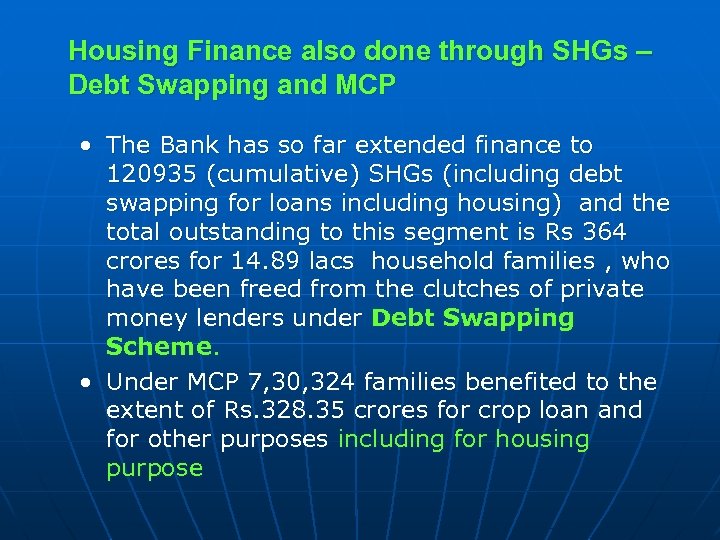 Housing Finance also done through SHGs – Debt Swapping and MCP

• The Bank has so far extended finance to 120935 (cumulative) SHGs (including debt swapping for loans including housing) and the total outstanding to this segment is Rs 364 crores for 14.89 lacs household families , who have been freed from the clutches of private money lenders under Debt Swapping Scheme.

• Under MCP 7,30,324 families benefited to the extent of Rs.328.35 crores for crop loan and for other purposes including for housing purpose